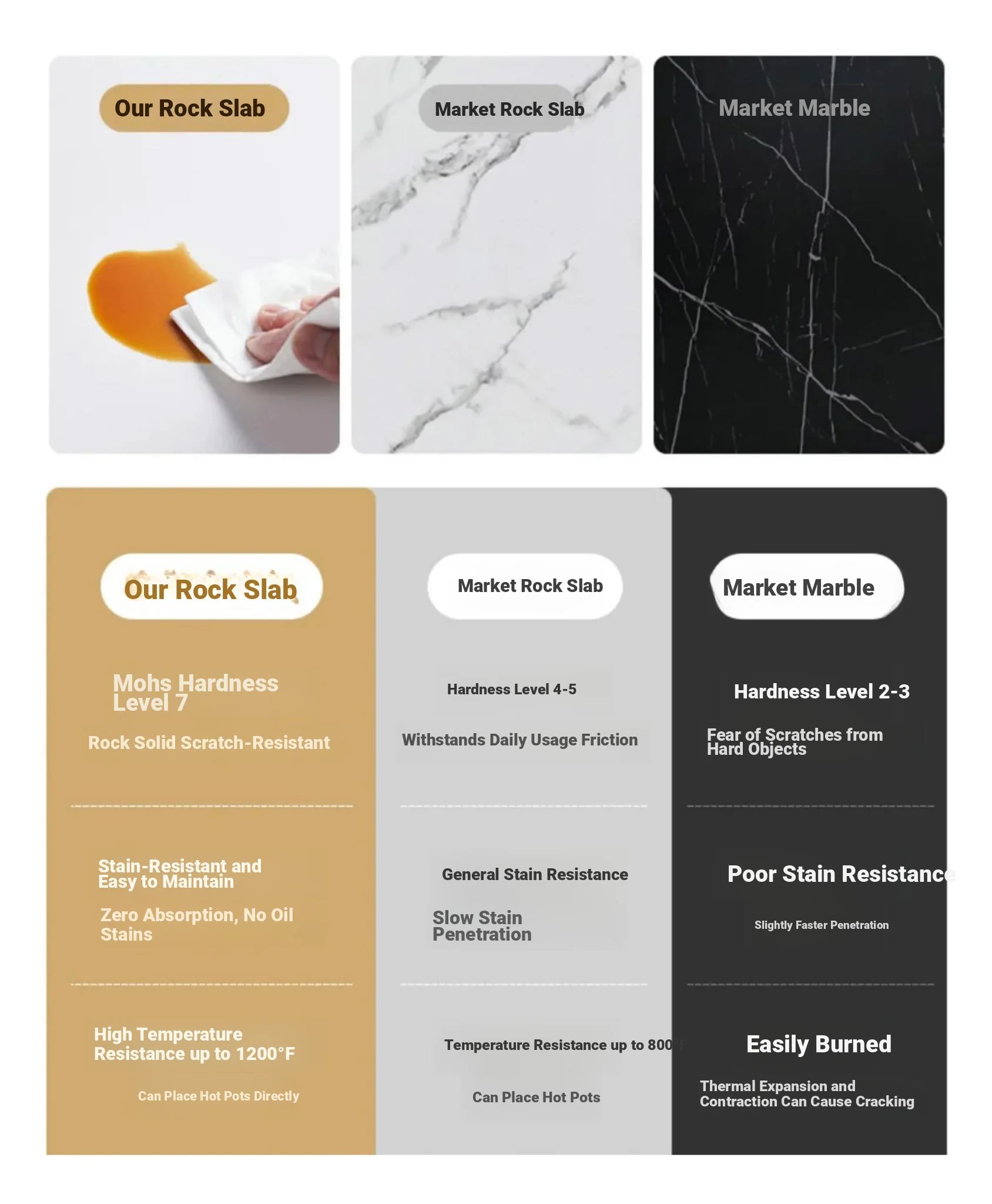 Our Rock Slab

Market Rock Slab

Market Marble

Our Rock Slab

Mohs Hardness Level 7

Rock Solid Scratch-Resistant

Stain-Resistant and Easy to Maintain

Zero Absorption, No Oil Stains

High Temperature Resistance up to 1200°F

Can Place Hot Pots Directly

Market Rock Slab

Hardness Level 4-5

Withstands Daily Usage Friction

General Stain Resistance

Slow Stain Penetration

Temperature Resistance up to 800°F

Can Place Hot Pots

Market Marble

Hardness Level 2-3

Fear of Scratches from Hard Objects

Poor Stain Resistance

Slightly Faster Penetration

Easily Burned

Thermal Expansion and Contraction Can Cause Cracking